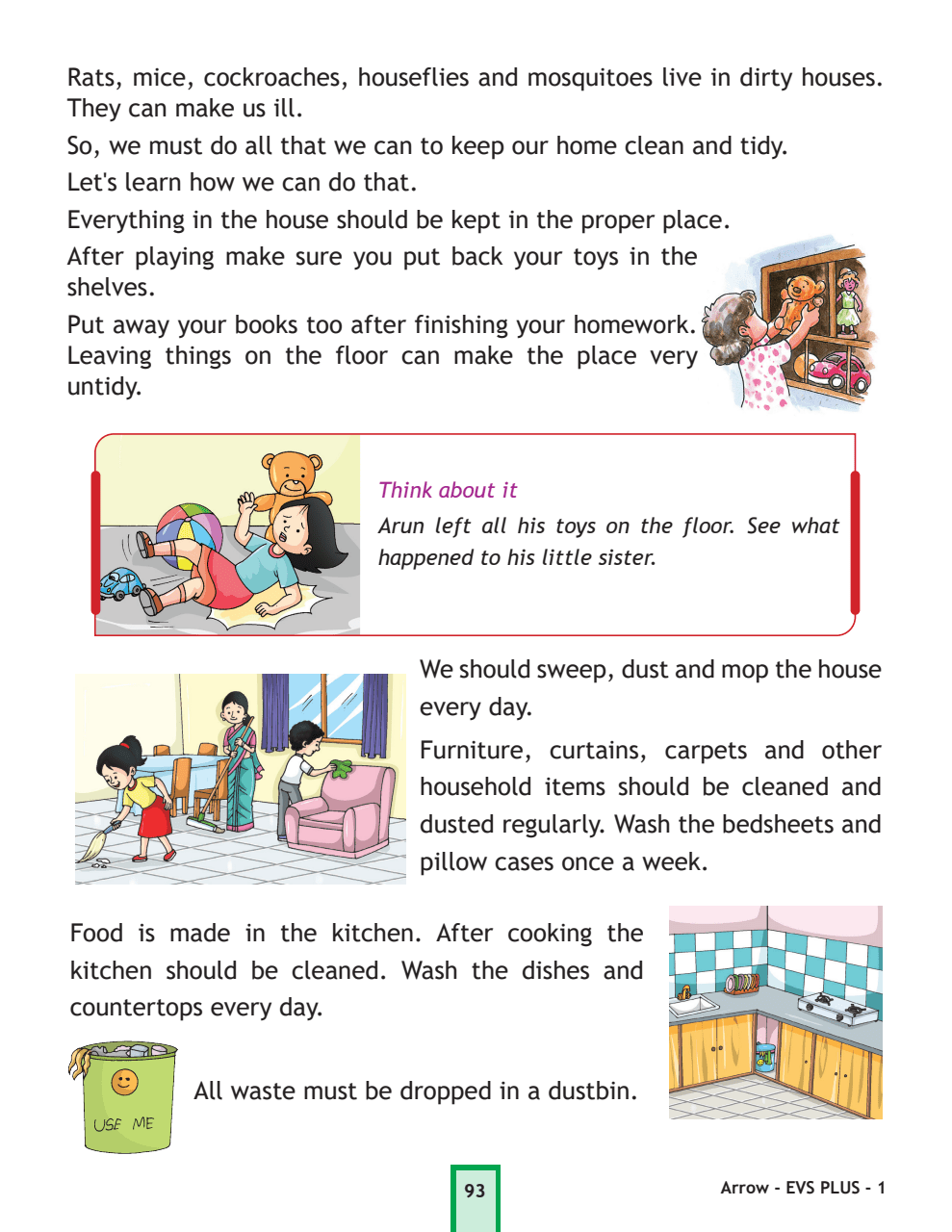 Rats, mice, cockroaches, houseflies and mosquitoes live in dirty houses. They can make us ill.

So, we must do all that we can to keep our home clean and tidy.

Let's learn how we can do that.

Everything in the house should be kept in the proper place.

After playing make sure you put back your toys in the shelves.

Put away your books too after finishing your homework. Leaving things on the floor can make the place very untidy.

Think about it

Arun left all his toys on the floor. See what happened to his little sister.

We should sweep, dust and mop the house every day.

Furniture, curtains, carpets and other household items should be cleaned and dusted regularly. Wash the bedsheets and pillow cases once a week.

Food is made in the kitchen. After cooking the kitchen should be cleaned. Wash the dishes and countertops every day.

USE ME

All waste must be dropped in a dustbin.

93

Arrow - EVS PLUS - 1